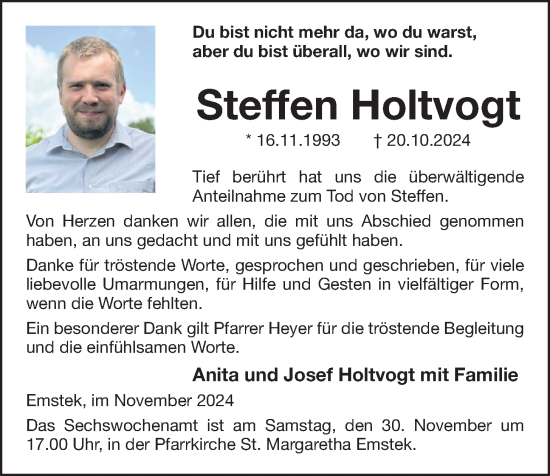 Du bist nicht mehr da, wo du warst,
aber du bist überall, wo wir sind.

Steffen Holtvogt

* 16.11.1993 † 20.10.2024

Tief berührt hat uns die überwältigende Anteilnahme zum Tod von Steffen.

Von Herzen danken wir allen, die mit uns Abschied genommen haben, an uns gedacht und mit uns gefühlt haben.

Danke für tröstende Worte, gesprochen und geschrieben, für viele liebevolle Umarmungen, für Hilfe und Gesten in vielfältiger Form, wenn die Worte fehlten.

Ein besonderer Dank gilt Pfarrer Heyer für die tröstende Begleitung und die einfühlsamen Worte.

Anita und Josef Holtvogt mit Familie

Emstek, im November 2024

Das Sechswochenamt ist am Samstag, den 30. November um 17.00 Uhr, in der Pfarrkirche St. Margaretha Emstek.